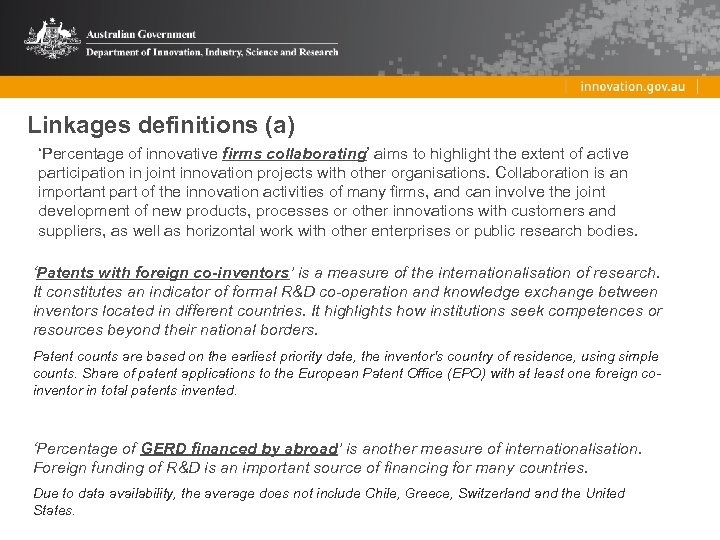 Australian Government
Department of Innovation, Industry, Science and Research

innovation.gov.au

Linkages definitions (a)

'Percentage of innovative firms collaborating' aims to highlight the extent of active participation in joint innovation projects with other organisations. Collaboration is an important part of the innovation activities of many firms, and can involve the joint development of new products, processes or other innovations with customers and suppliers, as well as horizontal work with other enterprises or public research bodies.

'Patents with foreign co-inventors' is a measure of the internationalisation of research. It constitutes an indicator of formal R&D co-operation and knowledge exchange between inventors located in different countries. It highlights how institutions seek competences or resources beyond their national borders.

Patent counts are based on the earliest priority date, the inventor's country of residence, using simple counts. Share of patent applications to the European Patent Office (EPO) with at least one foreign co-inventor in total patents invented.

'Percentage of GERD financed by abroad' is another measure of internationalisation. Foreign funding of R&D is an important source of financing for many countries.

Due to data availability, the average does not include Chile, Greece, Switzerland and the United States.